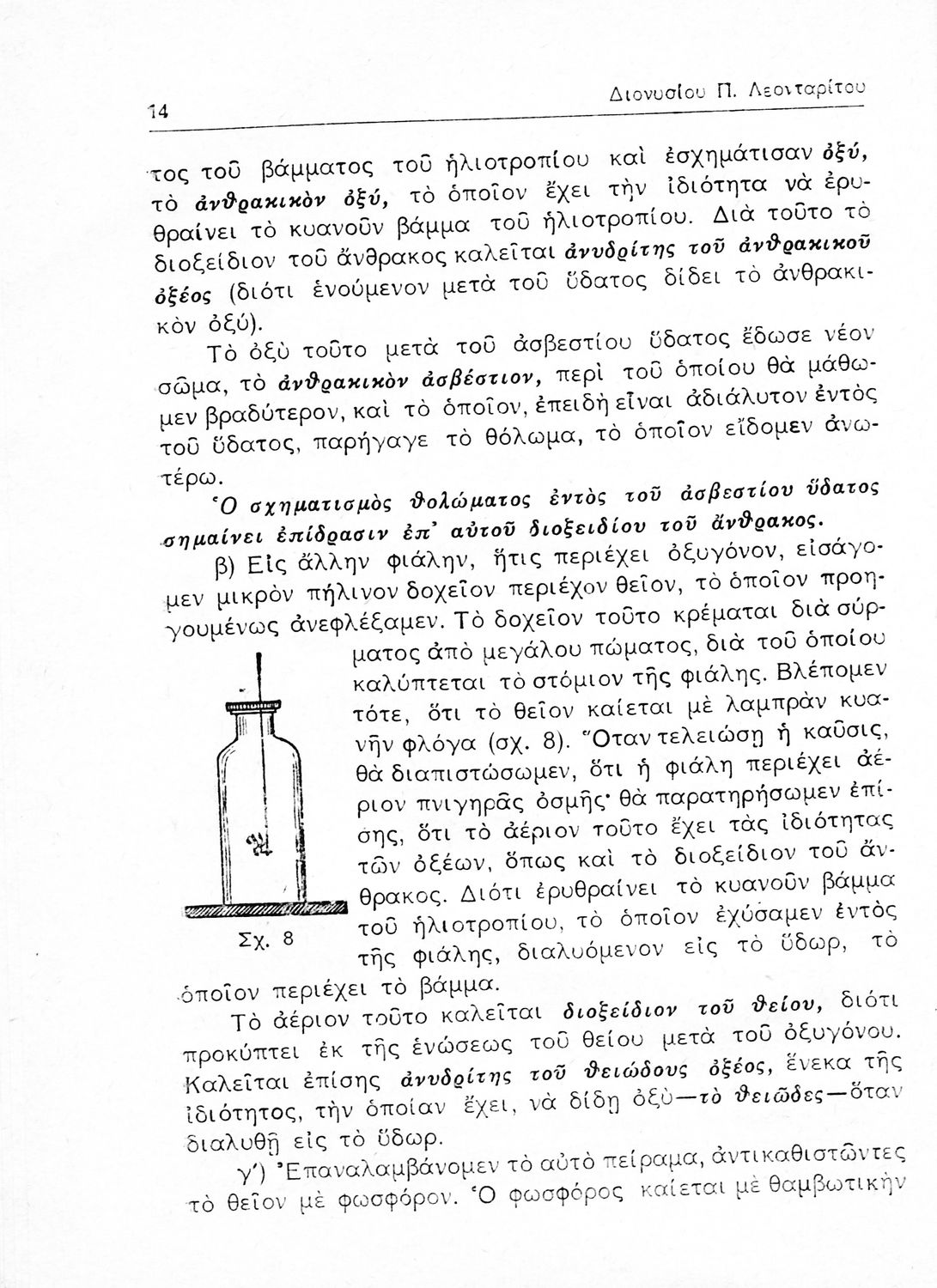 14 Διονυσίου Π. Λεονταρίτου

τος τοῦ βάμματος τοῦ ἡλιοτροπίου καὶ ἐσχημάτισαν ὀξύ, τὸ ἀνθρακικὸν ὀξύ, τὸ ὁποῖον ἔχει τὴν ἰδιότητα νὰ ἐρυθραίνει τὸ κυανοῦν βάμμα τοῦ ἡλιοτροπίου. Διὰ τοῦτο τὸ διοξείδιον τοῦ ἄνθρακος καλεῖται ἀνυδρίτης τοῦ ἀνθρακικοῦ ὀξέος (διότι ἑνούμενον μετὰ τοῦ ὕδατος δίδει τὸ ἀνθρακικὸν ὀξύ).

Τὸ ὀξὺ τοῦτο μετὰ τοῦ ἀσβεστίου ὕδατος ἔδωσε νέον σῶμα, τὸ ἀνθρακικὸν ἀσβέστιον, περὶ τοῦ ὁποίου θὰ μάθωμεν βραδύτερον, καὶ τὸ ὁποῖον, ἐπειδὴ εἶναι ἀδιάλυτον ἐντὸς τοῦ ὕδατος, παρήγαγε τὸ θόλωμα, τὸ ὁποῖον εἴδομεν ἀνωτέρω.

Ὁ σχηματισμὸς θολώματος ἐντὸς τοῦ ἀσβεστίου ὕδατος σημαίνει ἐπίδρασιν ἐπ' αὐτοῦ διοξειδίου τοῦ ἄνθρακος.

β) Εἰς ἄλλην φιάλην, ἥτις περιέχει ὀξυγόνον, εἰσάγομεν μικρὸν πήλινον δοχεῖον περιέχον θεῖον, τὸ ὁποῖον προηγουμένως ἀνεφλέξαμεν. Τὸ δοχεῖον τοῦτο κρέμαται διὰ σύρματος ἀπὸ μεγάλου πώματος, διὰ τοῦ ὁποίου καλύπτεται τὸ στόμιον τῆς φιάλης. Βλέπομεν τότε, ὅτι τὸ θεῖον καίεται μὲ λαμπρὰν κυανῆν φλόγα (σχ. 8). Ὅταν τελειώσῃ ἡ καῦσις, θὰ διαπιστώσωμεν, ὅτι ἡ φιάλη περιέχει ἀέριον πνιγηρᾶς ὀσμῆς· θὰ παρατηρήσωμεν ἐπίσης, ὅτι τὸ ἀέριον τοῦτο ἔχει τὰς ἰδιότητας τῶν ὀξέων, ὅπως καὶ τὸ διοξείδιον τοῦ ἄνθρακος. Διότι ἐρυθραίνει τὸ κυανοῦν βάμμα τοῦ ἡλιοτροπίου, τὸ ὁποῖον ἐχύσαμεν ἐντὸς τῆς φιάλης, διαλυόμενον εἰς τὸ ὕδωρ, τὸ ὁποῖον περιέχει τὸ βάμμα.

Σχ. 8

Τὸ ἀέριον τοῦτο καλεῖται διοξείδιον τοῦ θείου, διότι προκύπτει ἐκ τῆς ἑνώσεως τοῦ θείου μετὰ τοῦ ὀξυγόνου. Καλεῖται ἐπίσης ἀνυδρίτης τοῦ θειώδους ὀξέος, ἕνεκα τῆς ἰδιότητος, τὴν ὁποίαν ἔχει, νὰ δίδῃ ὀξὺ—τὸ θειῶδες—ὅταν διαλυθῇ εἰς τὸ ὕδωρ.

γ') Ἐπαναλαμβάνομεν τὸ αὐτὸ πείραμα, ἀντικαθιστῶντες τὸ θεῖον μὲ φωσφόρον. Ὁ φωσφόρος καίεται μὲ θαμβωτικὴν